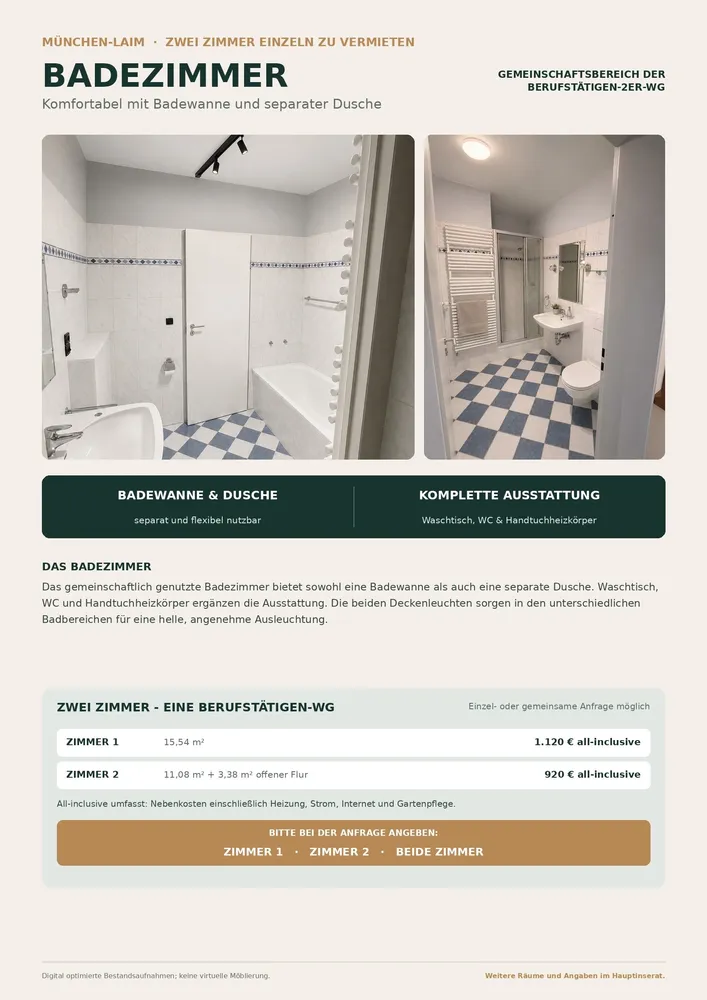 MÜNCHEN-LAIM · ZWEI ZIMMER EINZELN ZU VERMIETEN

BADEZIMMER

Komfortabel mit Badewanne und separater Dusche

GEMEINSCHAFTSBEREICH DER BERUFSTÄTIGEN-2ER-WG

BADEWANNE & DUSCHE

separat und flexibel nutzbar

KOMPLETTE AUSSTATTUNG

Waschtisch, WC & Handtuchheizkörper

DAS BADEZIMMER

Das gemeinschaftlich genutzte Badezimmer bietet sowohl eine Badewanne als auch eine separate Dusche. Waschtisch, WC und Handtuchheizkörper ergänzen die Ausstattung. Die beiden Deckenleuchten sorgen in den unterschiedlichen Badbereichen für eine helle, angenehme Ausleuchtung.

ZWEI ZIMMER - EINE BERUFSTÄTIGEN-WG

Einzel- oder gemeinsame Anfrage möglich

| ZIMMER 1 | 15,54 m² | 1.120 € all-inclusive |
|---|---|---|
| ZIMMER 2 | 11,08 m² + 3,38 m² offener Flur | 920 € all-inclusive |

All-inclusive umfasst: Nebenkosten einschließlich Heizung, Strom, Internet und Gartenpflege.

BITTE BEI DER ANFRAGE ANGEBEN:

ZIMMER 1 · ZIMMER 2 · BEIDE ZIMMER

Digital optimierte Bestandsaufnahmen; keine virtuelle Möblierung.

Weitere Räume und Angaben im Hauptinserat.